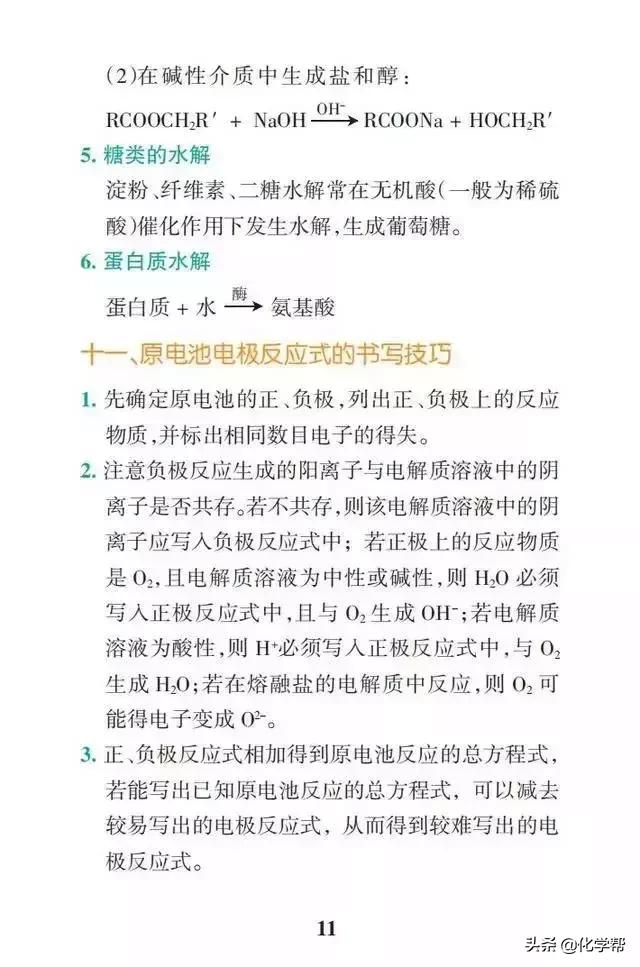 (2)在碱性介质中生成盐和醇：

$RCOOCH_2R' + NaOH \xrightarrow{OH^-} RCOONa + HOCH_2R'$

5. 糖类的水解

淀粉、纤维素、二糖水解常在无机酸(一般为稀硫酸)催化作用下发生水解，生成葡萄糖。

6. 蛋白质水解

蛋白质 + 水 $\xrightarrow{酶}$ 氨基酸

十一、原电池电极反应式的书写技巧

1. 先确定原电池的正、负极，列出正、负极上的反应物质，并标出相同数目电子的得失。

2. 注意负极反应生成的阳离子与电解质溶液中的阴离子是否共存。若不共存，则该电解质溶液中的阴离子应写入负极反应式中；若正极上的反应物质是 $O_2$，且电解质溶液为中性或碱性，则 $H_2O$ 必须写入正极反应式中，且与 $O_2$ 生成 $OH^-$；若电解质溶液为酸性，则 $H^+$必须写入正极反应式中，与 $O_2$ 生成 $H_2O$；若在熔融盐的电解质中反应，则 $O_2$ 可能得电子变成 $O^{2-}$。

3. 正、负极反应式相加得到原电池反应的总方程式，若能写出已知原电池反应的总方程式，可以减去较易写出的电极反应式，从而得到较难写出的电极反应式。

11

头条 @化学帮